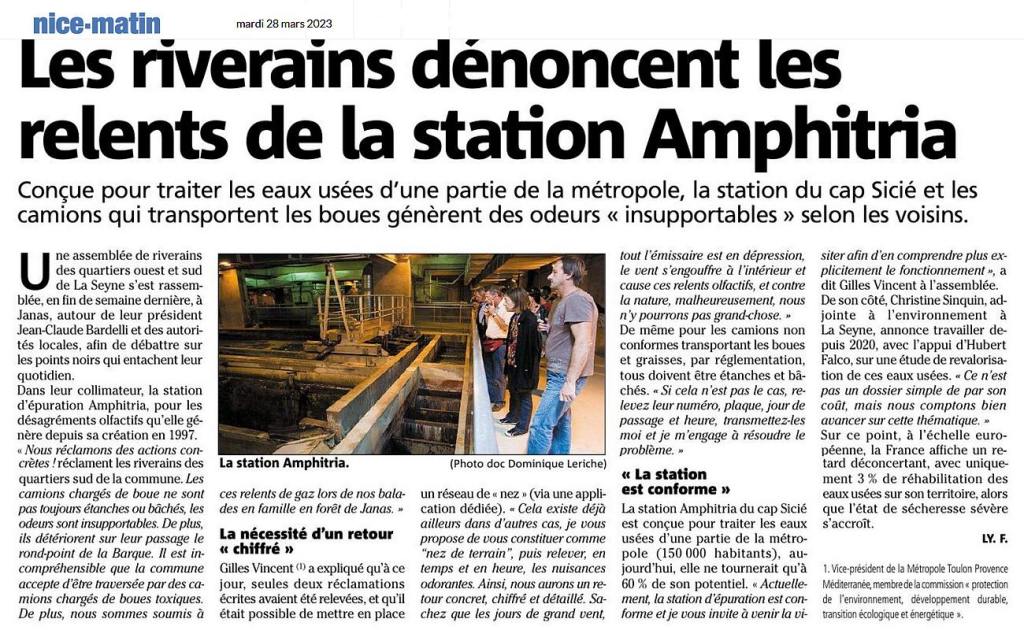 nice-matin

mardi 28 mars 2023

Les riverains dénoncent les relents de la station Amphitria

Conçue pour traiter les eaux usées d'une partie de la métropole, la station du cap Sicié et les camions qui transportent les boues génèrent des odeurs « insupportables » selon les voisins.

Une assemblée de riverains des quartiers ouest et sud de La Seyne s'est rassemblée, en fin de semaine dernière, à Janas, autour de leur président Jean-Claude Bardelli et des autorités locales, afin de débattre sur les points noirs qui entachent leur quotidien.

Dans leur collimateur, la station d'épuration Amphitria, pour les désagréments olfactifs qu'elle génère depuis sa création en 1997.

« Nous réclamons des actions concrètes ! réclament les riverains des quartiers sud de la commune. Les camions chargés de boue ne sont pas toujours étanches ou bâchés, les odeurs sont insupportables. De plus, ils détériorent sur leur passage le rond-point de la Barque. Il est incompréhensible que la commune accepte d'être traversée par des camions chargés de boues toxiques. De plus, nous sommes soumis à ces relents de gaz lors de nos balades en famille en forêt de Janas. »

La station Amphitria.

(Photo doc Dominique Leriche)

La nécessité d'un retour « chiffré »

Gilles Vincent (1) a expliqué qu'à ce jour, seules deux réclamations écrites avaient été relevées, et qu'il était possible de mettre en place un réseau de « nez » (via une application dédiée). « Cela existe déjà ailleurs dans d'autres cas, je vous propose de vous constituer comme "nez de terrain", puis relever, en temps et en heure, les nuisances odorantes. Ainsi, nous aurons un retour concret, chiffré et détaillé. Sachez que les jours de grand vent, tout l'émissaire est en dépression, le vent s'engouffre à l'intérieur et cause ces relents olfactifs, et contre la nature, malheureusement, nous n'y pourrons pas grand-chose. »

De même pour les camions non conformes transportant les boues et graisses, par réglementation, tous doivent être étanches et bâchés. « Si cela n'est pas le cas, relevez leur numéro, plaque, jour de passage et heure, transmettez-les moi et je m'engage à résoudre le problème. »

« La station est conforme »

La station Amphitria du cap Sicié est conçue pour traiter les eaux usées d'une partie de la métropole (150 000 habitants), aujourd'hui, elle ne tournerait qu'à 60 % de son potentiel. « Actuellement, la station d'épuration est conforme et je vous invite à venir la visiter afin d'en comprendre plus explicitement le fonctionnement », a dit Gilles Vincent à l'assemblée.

De son côté, Christine Sinquin, adjointe à l'environnement à La Seyne, annonce travailler depuis 2020, avec l'appui d'Hubert Falco, sur une étude de revalorisation de ces eaux usées. « Ce n'est pas un dossier simple de par son coût, mais nous comptons bien avancer sur cette thématique. »

Sur ce point, à l'échelle européenne, la France affiche un retard déconcertant, avec uniquement 3 % de réhabilitation des eaux usées sur son territoire, alors que l'état de sécheresse sévère s'accroît.

LY. F.

1. Vice-président de la Métropole Toulon Provence Méditerranée, membre de la commission « protection de l'environnement, développement durable, transition écologique et énergétique ».